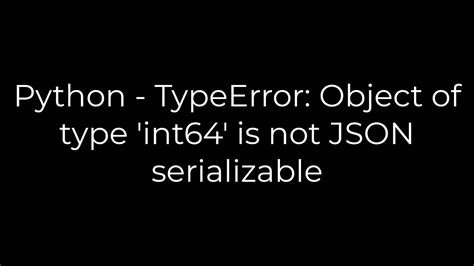 Python - TypeError: Object of type 'int64' is not JSON serializable